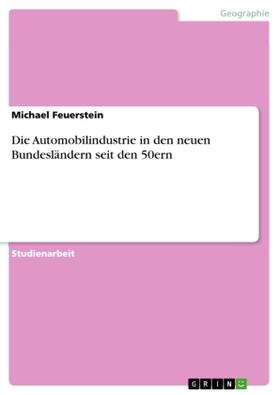 Geographie

Michael Feuerstein

Die Automobilindustrie in den neuen Bundesländern seit den 50ern

Studienarbeit

GRIN